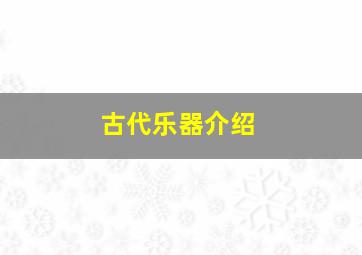 古代乐器介绍